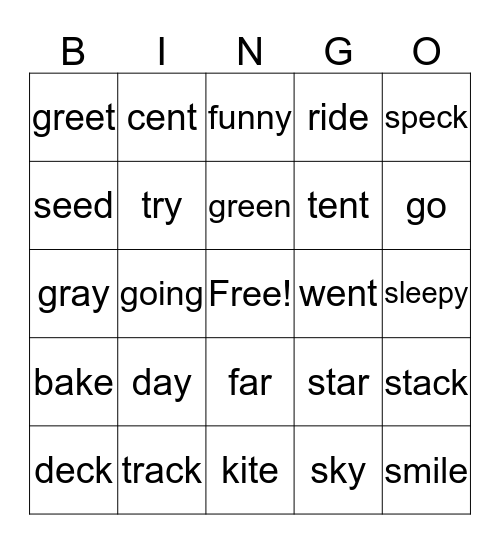 | B | I | N | G | O |
|---|---|---|---|---|
| greet | cent | funny | ride | speck |
| seed | try | green | tent | go |
| gray | going | Free! | went | sleepy |
| bake | day | far | star | stack |
| deck | track | kite | sky | smile |